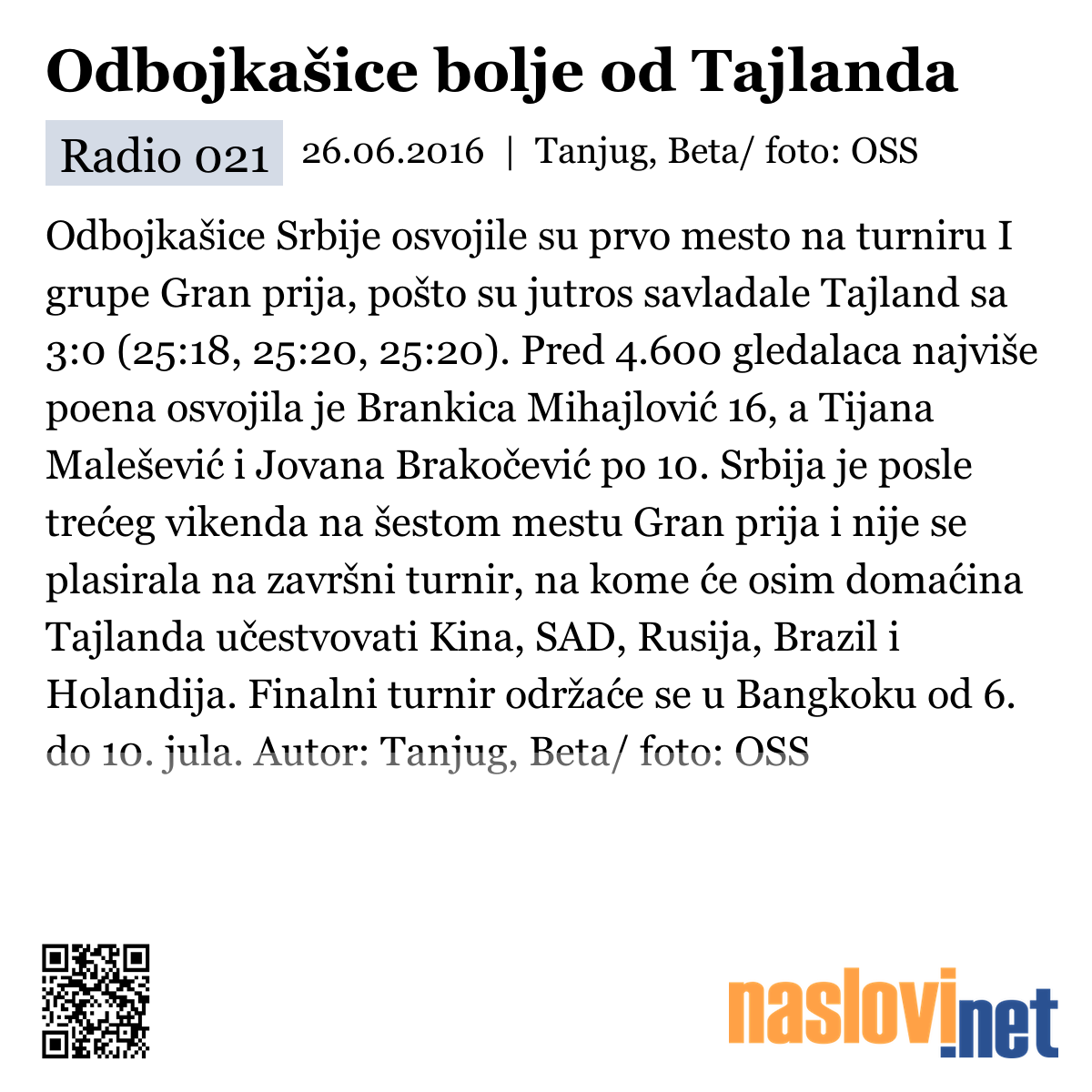 Odbojkašice bolje od Tajlanda

Radio 021 26.06.2016 | Tanjug, Beta/ foto: OSS

Odbojkašice Srbije osvojile su prvo mesto na turniru I grupe Gran prija, pošto su jutros savladale Tajland sa 3:0 (25:18, 25:20, 25:20). Pred 4.600 gledalaca najviše poena osvojila je Brankica Mihajlović 16, a Tijana Malešević i Jovana Brakočević po 10. Srbija je posle trećeg vikenda na šestom mestu Gran prija i nije se plasirala na završni turnir, na kome će osim domaćina Tajlanda učestvovati Kina, SAD, Rusija, Brazil i Holandija. Finalni turnir održaće se u Bangkoku od 6. do 10. jula. Autor: Tanjug, Beta/ foto: OSS

naslovi.net